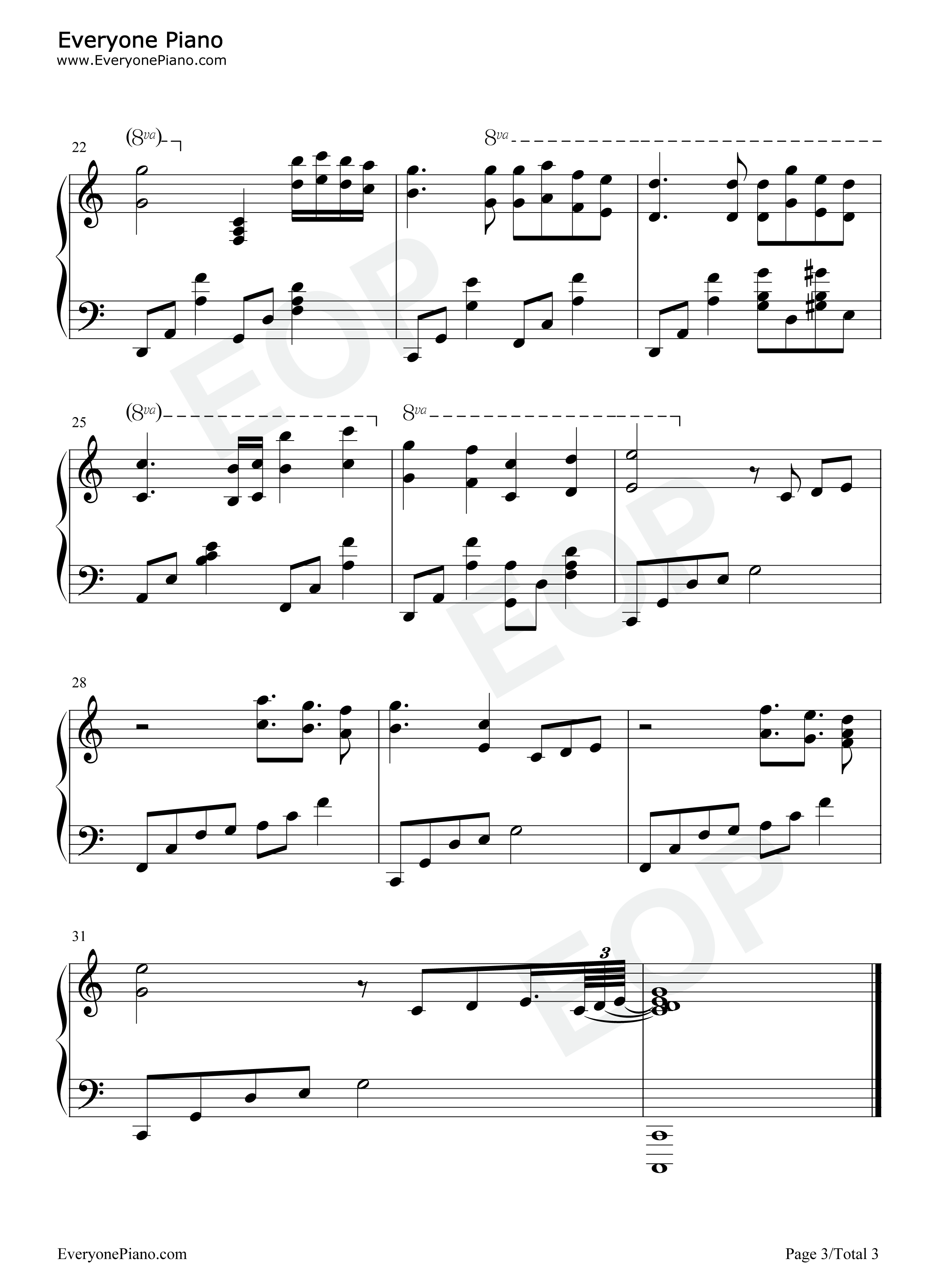 Everyone Piano
www.EveryonePiano.com

22
(8va)
8va

25
(8va)
8va

28

31
3

EveryonePiano.com
Page 3/Total 3

EOP